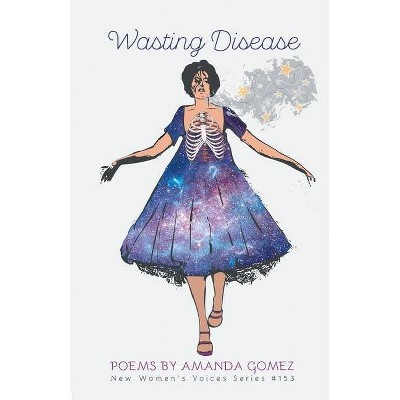 Wasting Disease

POEMS BY AMANDA GOMEZ
New Women's Voices Series #153